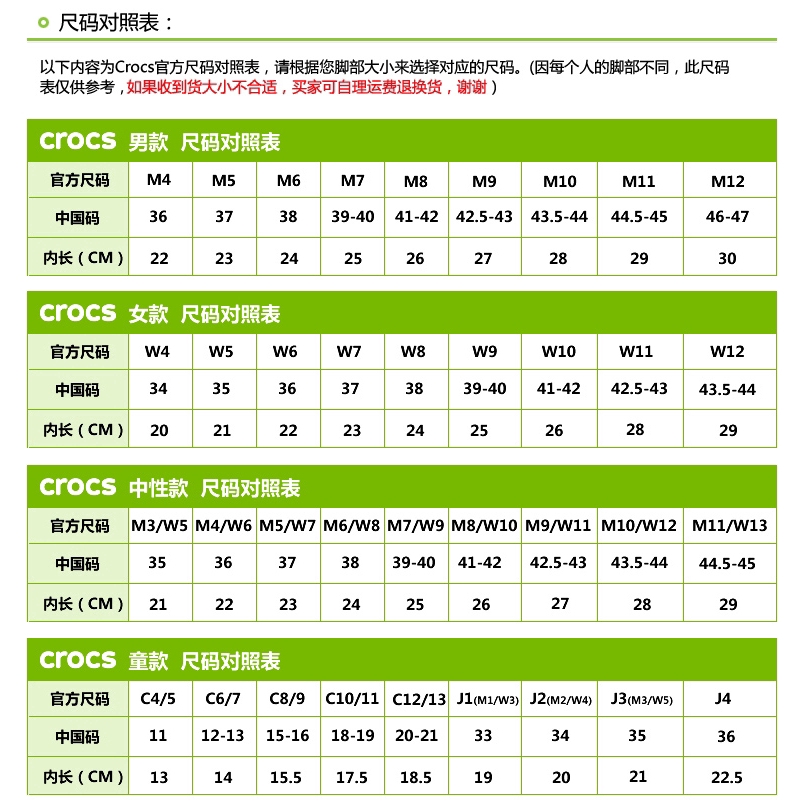 尺码对照表：

以下内容为Crocs官方尺码对照表，请根据您脚部大小来选择对应的尺码。(因每个人的脚部不同，此尺码表仅供参考，如果收到货大小不合适，买家可自理运费退换货，谢谢 )

crocs 男款 尺码对照表

| 官方尺码 | M4 | M5 | M6 | M7 | M8 | M9 | M10 | M11 | M12 |
|---|---|---|---|---|---|---|---|---|---|
| 中国码 | 36 | 37 | 38 | 39-40 | 41-42 | 42.5-43 | 43.5-44 | 44.5-45 | 46-47 |
| 内长（CM） | 22 | 23 | 24 | 25 | 26 | 27 | 28 | 29 | 30 |

crocs 女款 尺码对照表

| 官方尺码 | W4 | W5 | W6 | W7 | W8 | W9 | W10 | W11 | W12 |
|---|---|---|---|---|---|---|---|---|---|
| 中国码 | 34 | 35 | 36 | 37 | 38 | 39-40 | 41-42 | 42.5-43 | 43.5-44 |
| 内长（CM） | 20 | 21 | 22 | 23 | 24 | 25 | 26 | 28 | 29 |

crocs 中性款 尺码对照表

| 官方尺码 | M3/W5 | M4/W6 | M5/W7 | M6/W8 | M7/W9 | M8/W10 | M9/W11 | M10/W12 | M11/W13 |
|---|---|---|---|---|---|---|---|---|---|
| 中国码 | 35 | 36 | 37 | 38 | 39-40 | 41-42 | 42.5-43 | 43.5-44 | 44.5-45 |
| 内长（CM） | 21 | 22 | 23 | 24 | 25 | 26 | 27 | 28 | 29 |

crocs 童款 尺码对照表

| 官方尺码 | C4/5 | C6/7 | C8/9 | C10/11 | C12/13 | J1(M1/W3) | J2(M2/W4) | J3(M3/W5) | J4 |
|---|---|---|---|---|---|---|---|---|---|
| 中国码 | 11 | 12-13 | 15-16 | 18-19 | 20-21 | 33 | 34 | 35 | 36 |
| 内长（CM） | 13 | 14 | 15.5 | 17.5 | 18.5 | 19 | 20 | 21 | 22.5 |